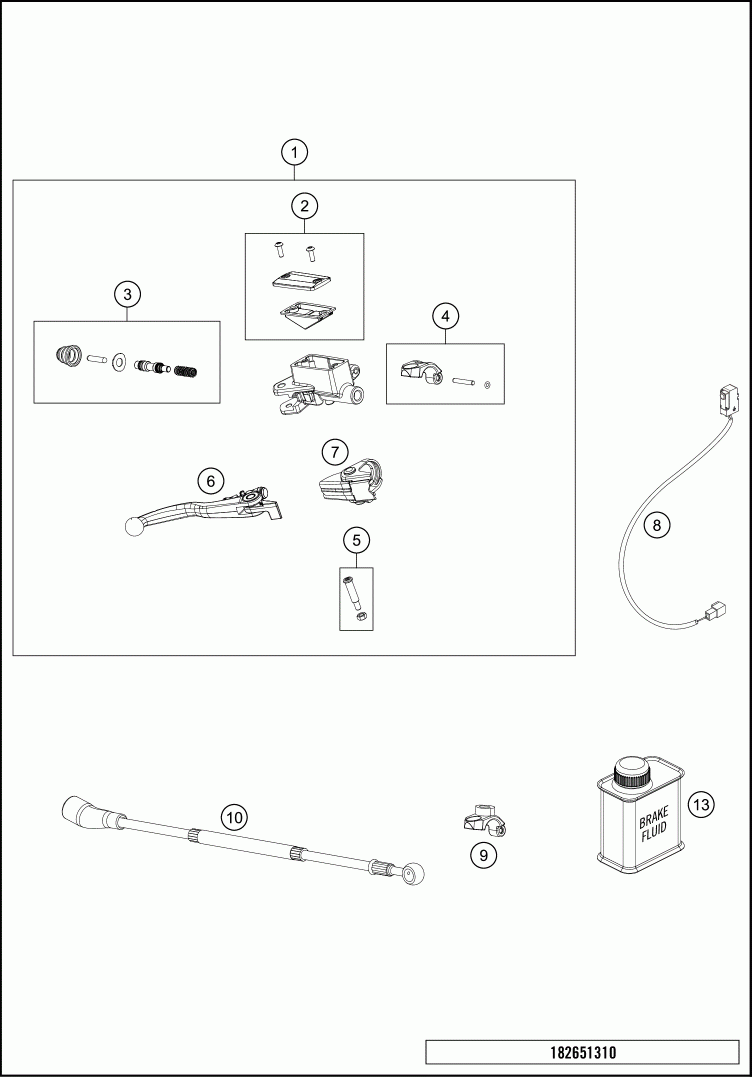 1
2
3
4
7
6
5
8
10
9
BRAKE FLUID
13
182651310